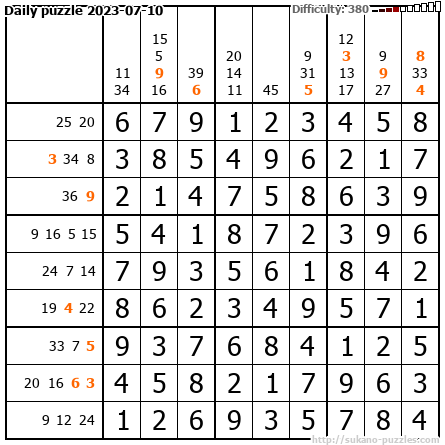 Daily puzzle 2023-07-10

Difficulty: 380

|  | 11 34 | 15 5 9 16 | 39 6 | 20 14 11 | 45 | 9 31 5 | 12 3 13 17 | 9 9 27 | 8 33 4 |
|---|---|---|---|---|---|---|---|---|---|
| 25 20 | 6 | 7 | 9 | 1 | 2 | 3 | 4 | 5 | 8 |
| 3 34 8 | 3 | 8 | 5 | 4 | 9 | 6 | 2 | 1 | 7 |
| 36 9 | 2 | 1 | 4 | 7 | 5 | 8 | 6 | 3 | 9 |
| 9 16 5 15 | 5 | 4 | 1 | 8 | 7 | 2 | 3 | 9 | 6 |
| 24 7 14 | 7 | 9 | 3 | 5 | 6 | 1 | 8 | 4 | 2 |
| 19 4 22 | 8 | 6 | 2 | 3 | 4 | 9 | 5 | 7 | 1 |
| 33 7 5 | 9 | 3 | 7 | 6 | 8 | 4 | 1 | 2 | 5 |
| 20 16 6 3 | 4 | 5 | 8 | 2 | 1 | 7 | 9 | 6 | 3 |
| 9 12 24 | 1 | 2 | 6 | 9 | 3 | 5 | 7 | 8 | 4 |

http://sukano-puzzles.com